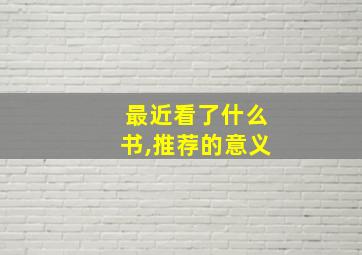 最近看了什么书,推荐的意义